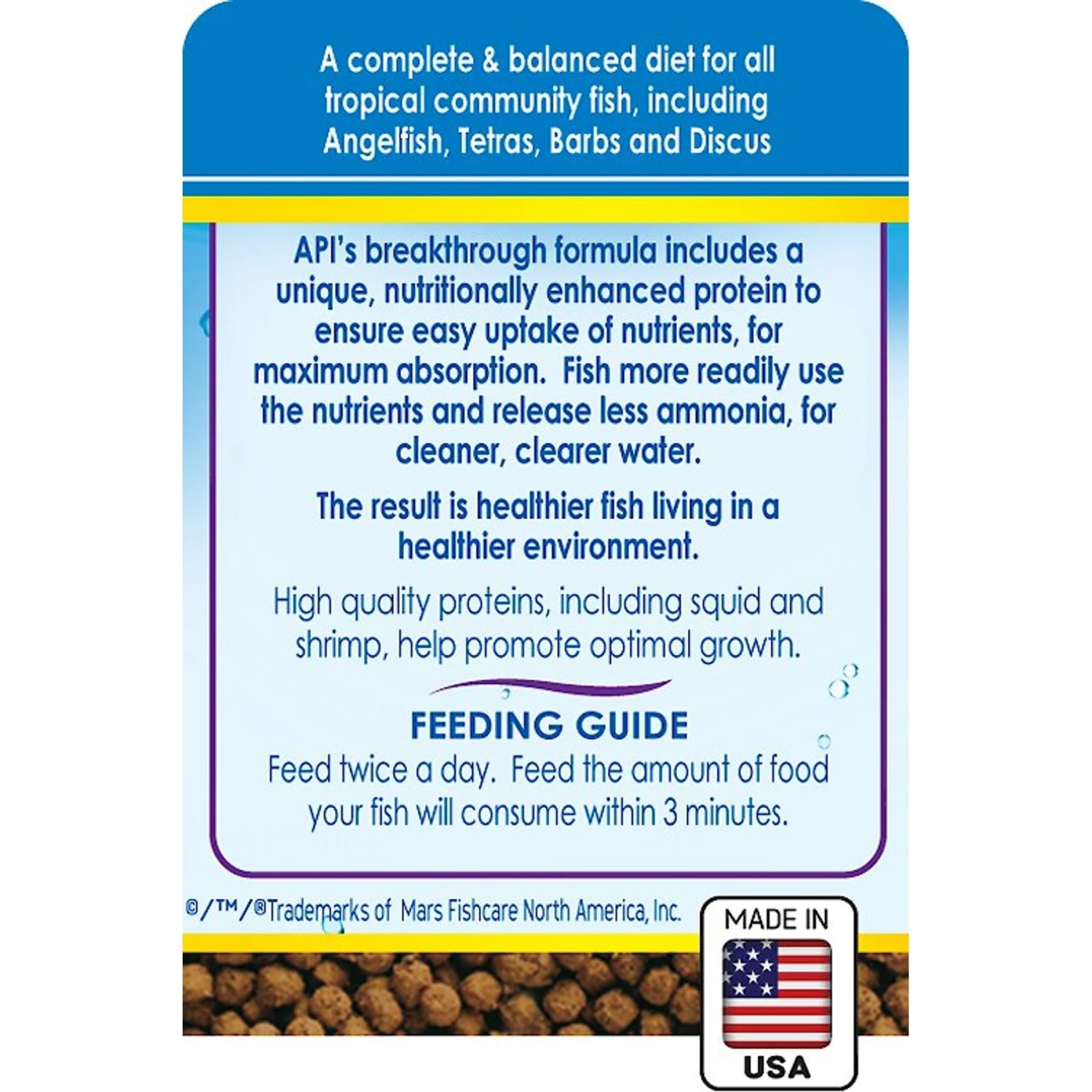 A complete & balanced diet for all tropical community fish, including Angelfish, Tetras, Barbs and Discus

API's breakthrough formula includes a unique, nutritionally enhanced protein to ensure easy uptake of nutrients, for maximum absorption. Fish more readily use the nutrients and release less ammonia, for cleaner, clearer water.

The result is healthier fish living in a healthier environment.

High quality proteins, including squid and shrimp, help promote optimal growth.

FEEDING GUIDE
Feed twice a day. Feed the amount of food your fish will consume within 3 minutes.

©/™/®Trademarks of Mars Fishcare North America, Inc.

MADE IN
USA